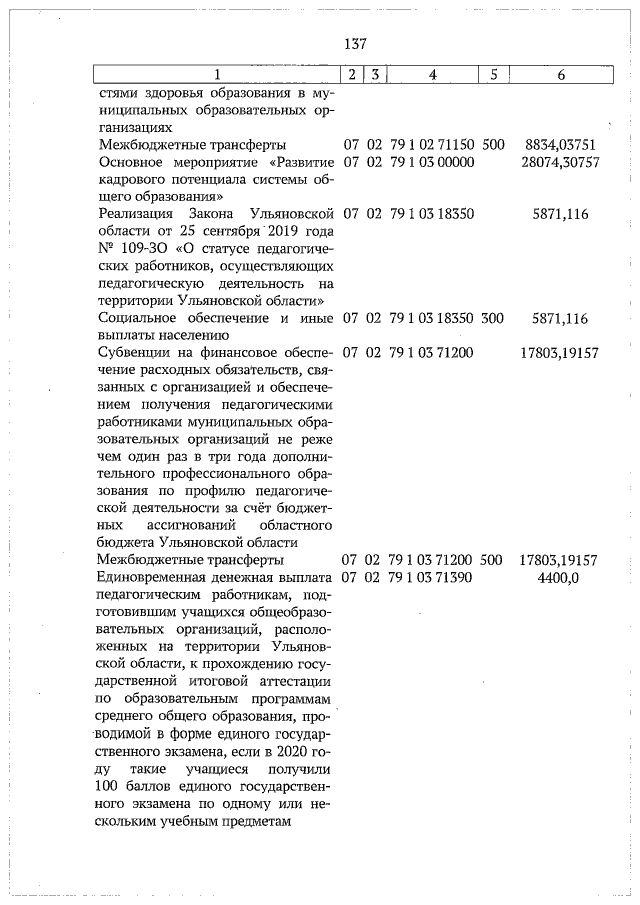 137

| 1 | 2 | 3 | 4 | 5 | 6 |
|---|---|---|---|---|---|
| стями здоровья образования в муниципальных образовательных организациях | | | | | |
| Межбюджетные трансферты | 07 | 02 | 79 1 02 71150 | 500 | 8834,03751 |
| Основное мероприятие «Развитие кадрового потенциала системы общего образования» | 07 | 02 | 79 1 03 00000 | | 28074,30757 |
| Реализация Закона Ульяновской области от 25 сентября 2019 года № 109-ЗО «О статусе педагогических работников, осуществляющих педагогическую деятельность на территории Ульяновской области» | 07 | 02 | 79 1 03 18350 | | 5871,116 |
| Социальное обеспечение и иные выплаты населению | 07 | 02 | 79 1 03 18350 | 300 | 5871,116 |
| Субвенции на финансовое обеспечение расходных обязательств, связанных с организацией и обеспечением получения педагогическими работниками муниципальных образовательных организаций не реже чем один раз в три года дополнительного профессионального образования по профилю педагогической деятельности за счёт бюджетных ассигнований областного бюджета Ульяновской области | 07 | 02 | 79 1 03 71200 | | 17803,19157 |
| Межбюджетные трансферты | 07 | 02 | 79 1 03 71200 | 500 | 17803,19157 |
| Единовременная денежная выплата педагогическим работникам, подготовившим учащихся общеобразовательных организаций, расположенных на территории Ульяновской области, к прохождению государственной итоговой аттестации по образовательным программам среднего общего образования, проводимой в форме единого государственного экзамена, если в 2020 году такие учащиеся получили 100 баллов единого государственного экзамена по одному или нескольким учебным предметам | 07 | 02 | 79 1 03 71390 | | 4400,0 |